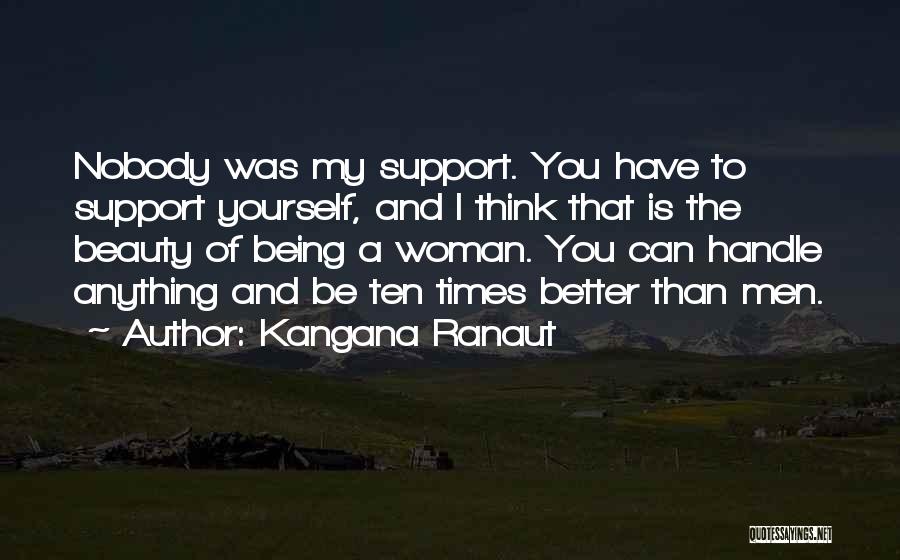 Nobody was my support. You have to support yourself, and I think that is the beauty of being a woman. You can handle anything and be ten times better than men.

~ Author: Kangana Ranaut

QUOTESSAYINGS.NET